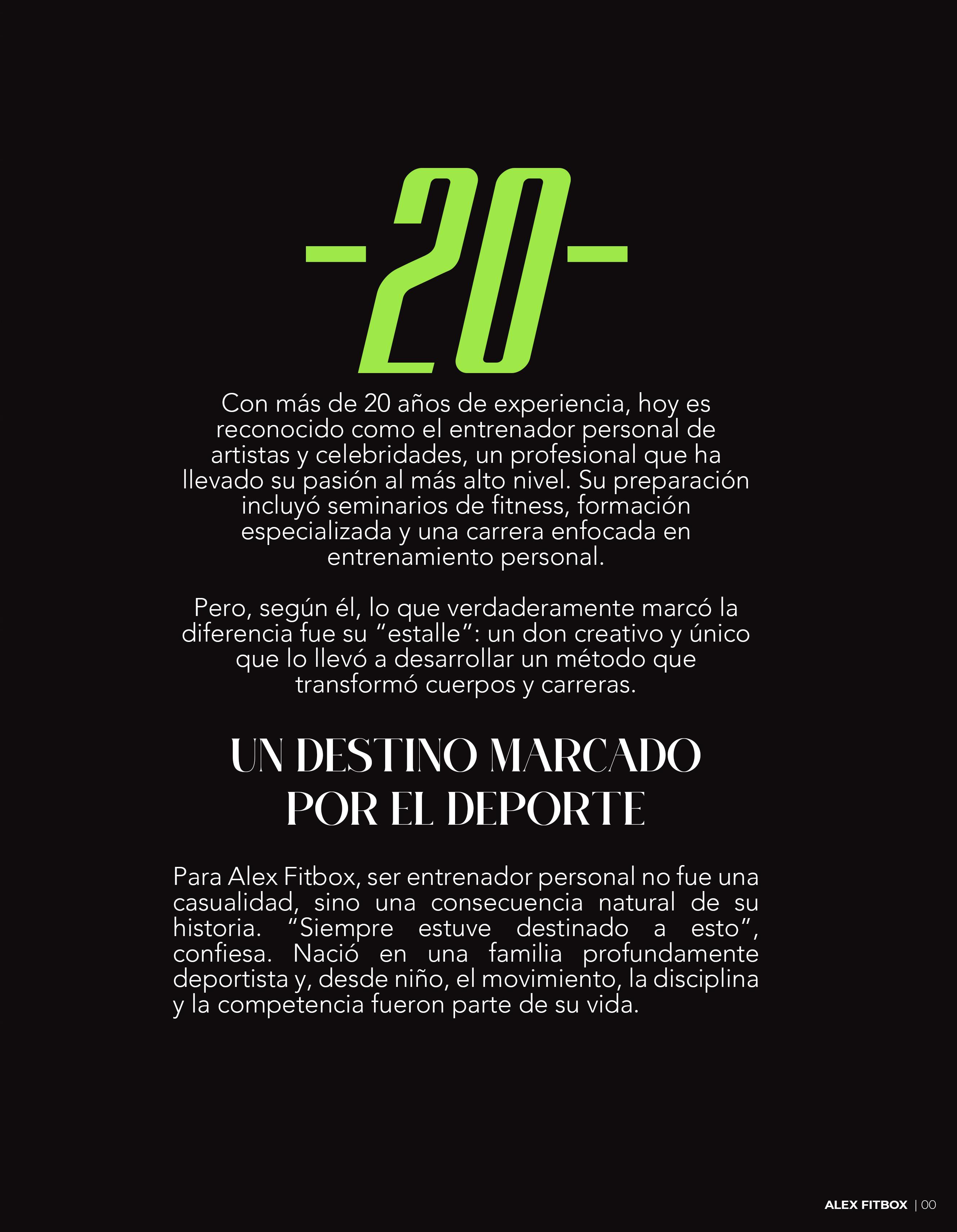 -20-

Con más de 20 años de experiencia, hoy es reconocido como el entrenador personal de artistas y celebridades, un profesional que ha llevado su pasión al más alto nivel. Su preparación incluyó seminarios de fitness, formación especializada y una carrera enfocada en entrenamiento personal.

Pero, según él, lo que verdaderamente marcó la diferencia fue su "estalle": un don creativo y único que lo llevó a desarrollar un método que transformó cuerpos y carreras.

UN DESTINO MARCADO POR EL DEPORTE

Para Alex Fitbox, ser entrenador personal no fue una casualidad, sino una consecuencia natural de su historia. "Siempre estuve destinado a esto", confiesa. Nació en una familia profundamente deportista y, desde niño, el movimiento, la disciplina y la competencia fueron parte de su vida.

ALEX FITBOX | 00